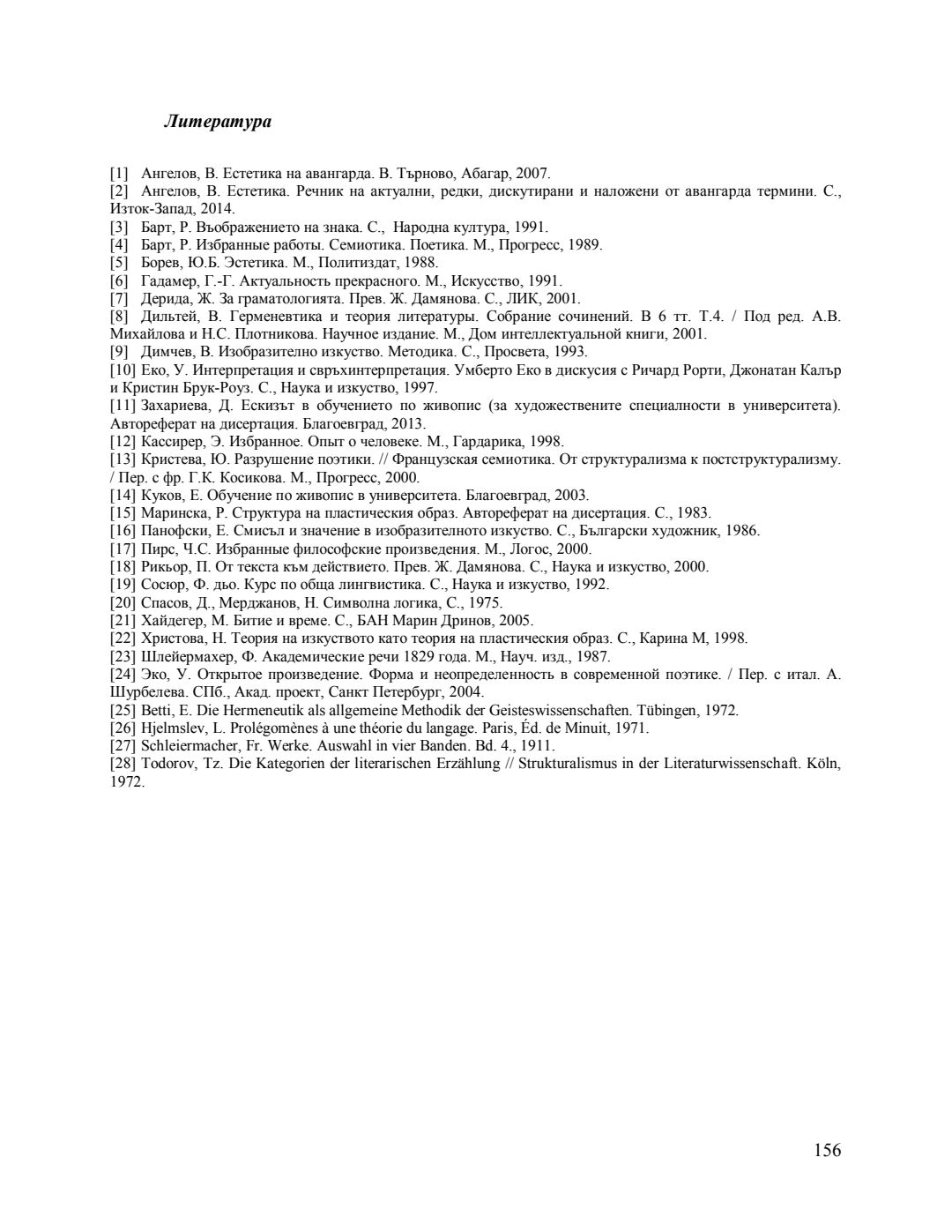 Литература

[1] Ангелов, В. Естетика на авангарда. В. Търново, Абагар, 2007.
[2] Ангелов, В. Естетика. Речник на актуални, редки, дискутирани и наложени от авангарда термини. С., Изток-Запад, 2014.
[3] Барт, Р. Въображението на знака. С., Народна култура, 1991.
[4] Барт, Р. Избранные работы. Семиотика. Поетика. М., Прогресс, 1989.
[5] Борев, Ю.Б. Эстетика. М., Политиздат, 1988.
[6] Гадамер, Г.-Г. Актуальность прекрасного. М., Искусство, 1991.
[7] Дерида, Ж. За граматологията. Прев. Ж. Дамянова. С., ЛИК, 2001.
[8] Дильтей, В. Герменевтика и теория литературы. Собрание сочинений. В 6 тт. Т.4. / Под ред. А.В. Михайлова и Н.С. Плотникова. Научное издание. М., Дом интеллектуальной книги, 2001.
[9] Димчев, В. Изобразително изкуство. Методика. С., Просвета, 1993.
[10] Еко, У. Интерпретация и свръхинтерпретация. Умберто Еко в дискусия с Ричард Рорти, Джонатан Калър и Кристин Брук-Роуз. С., Наука и изкуство, 1997.
[11] Захариева, Д. Ескизът в обучението по живопис (за художествените специалности в университета). Автореферат на дисертация. Благоевград, 2013.
[12] Кассирер, Э. Избранное. Опыт о человеке. М., Гардарика, 1998.
[13] Кристева, Ю. Разрушение поэтики. // Французская семиотика. От структурализма к постструктурализму. / Пер. с фр. Г.К. Косикова. М., Прогресс, 2000.
[14] Куков, Е. Обучение по живопис в университета. Благоевград, 2003.
[15] Маринска, Р. Структура на пластическия образ. Автореферат на дисертация. С., 1983.
[16] Панофски, Е. Смисъл и значение в изобразителното изкуство. С., Български художник, 1986.
[17] Пирс, Ч.С. Избранные философские произведения. М., Логос, 2000.
[18] Рикьор, П. От текста към действието. Прев. Ж. Дамянова. С., Наука и изкуство, 2000.
[19] Сосюр, Ф. дьо. Курс по обща лингвистика. С., Наука и изкуство, 1992.
[20] Спасов, Д., Мерджанов, Н. Символна логика, С., 1975.
[21] Хайдегер, М. Битие и време. С., БАН Марин Дринов, 2005.
[22] Христова, Н. Теория на изкуството като теория на пластическия образ. С., Карина М, 1998.
[23] Шлейермахер, Ф. Академические речи 1829 года. М., Науч. изд., 1987.
[24] Эко, У. Открытое произведение. Форма и неопределенность в современной поэтике. / Пер. с итал. А. Шурбелева. СПб., Акад. проект, Санкт Петербург, 2004.
[25] Betti, E. Die Hermeneutik als allgemeine Methodik der Geisteswissenschaften. Tübingen, 1972.
[26] Hjelmslev, L. Prolégomènes à une théorie du langage. Paris, Éd. de Minuit, 1971.
[27] Schleiermacher, Fr. Werke. Auswahl in vier Banden. Bd. 4., 1911.
[28] Todorov, Tz. Die Kategorien der literarischen Erzählung // Strukturalismus in der Literaturwissenschaft. Köln, 1972.

156